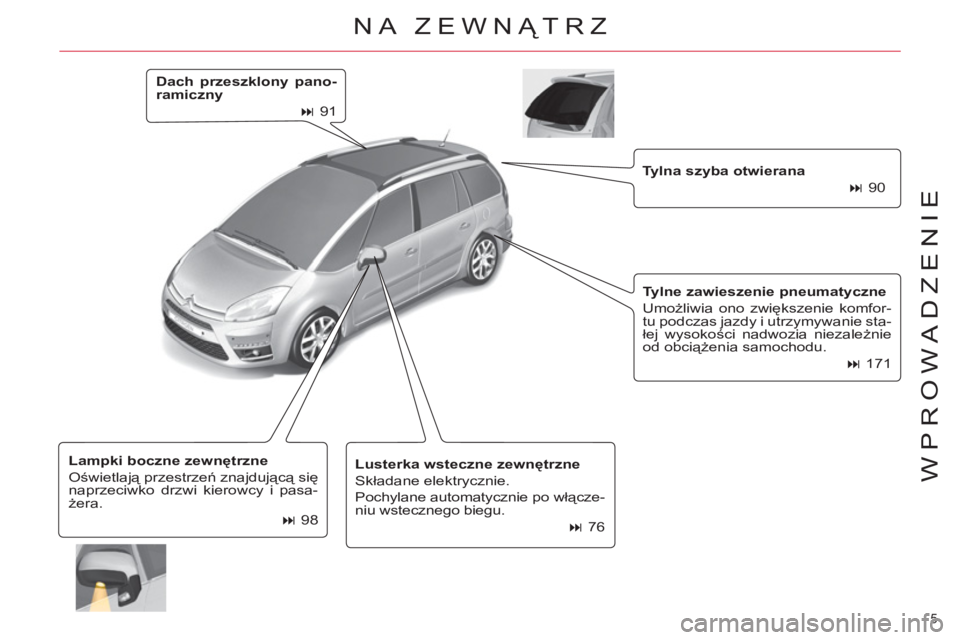 NA ZEWNĄTRZ

Dach przeszklony panoramiczny
⏭ 91

Tylna szyba otwierana
⏭ 90

Tylne zawieszenie pneumatyczne
Umożliwia ono zwiększenie komfortu podczas jazdy i utrzymywanie stałej wysokości nadwozia niezależnie od obciążenia samochodu.
⏭ 171

Lampki boczne zewnętrzne
Oświetlają przestrzeń znajdującą się naprzeciwko drzwi kierowcy i pasażera.
⏭ 98

Lusterka wsteczne zewnętrzne
Składane elektrycznie.
Pochylane automatycznie po włączeniu wstecznego biegu.
⏭ 76

WPROWADZENIE

5

carmanualsonline.info